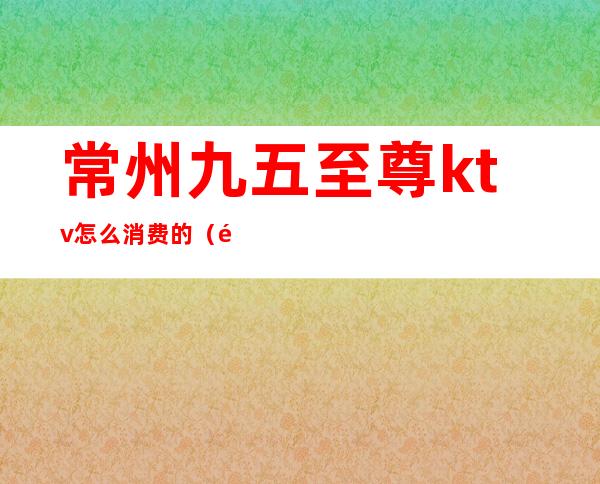 常州九五至尊ktv怎么消费的（é